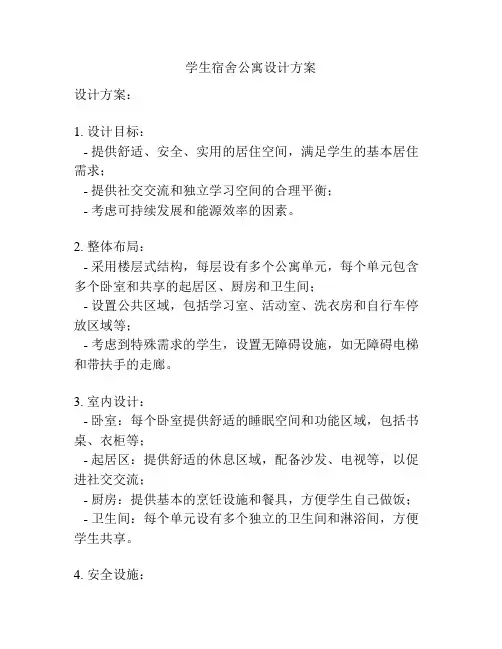 学生宿舍公寓设计方案

设计方案：

1. 设计目标：
- 提供舒适、安全、实用的居住空间，满足学生的基本居住需求；
- 提供社交交流和独立学习空间的合理平衡；
- 考虑可持续发展和能源效率的因素。

2. 整体布局：
- 采用楼层式结构，每层设有多个公寓单元，每个单元包含多个卧室和共享的起居区、厨房和卫生间；
- 设置公共区域，包括学习室、活动室、洗衣房和自行车停放区域等；
- 考虑到特殊需求的学生，设置无障碍设施，如无障碍电梯和带扶手的走廊。

3. 室内设计：
- 卧室：每个卧室提供舒适的睡眠空间和功能区域，包括书桌、衣柜等；
- 起居区：提供舒适的休息区域，配备沙发、电视等，以促进社交交流；
- 厨房：提供基本的烹饪设施和餐具，方便学生自己做饭；
- 卫生间：每个单元设有多个独立的卫生间和淋浴间，方便学生共享。

4. 安全设施：